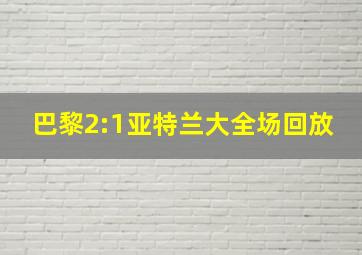 巴黎2:1亚特兰大全场回放